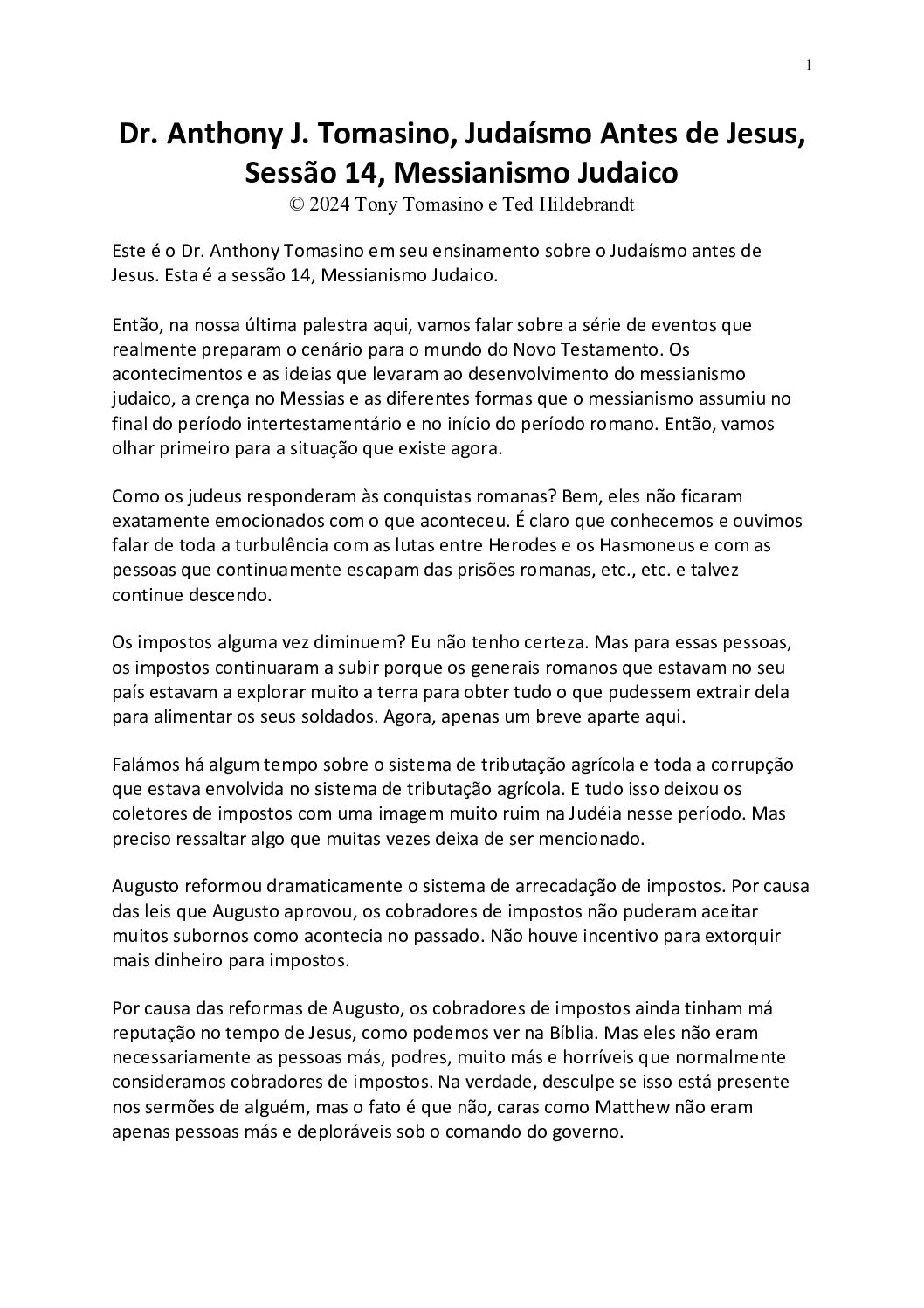 1

Dr. Anthony J. Tomasino, Judaísmo Antes de Jesus, Sessão 14, Messianismo Judaico
© 2024 Tony Tomasino e Ted Hildebrandt

Este é o Dr. Anthony Tomasino em seu ensinamento sobre o Judaísmo antes de Jesus. Esta é a sessão 14, Messianismo Judaico.

Então, na nossa última palestra aqui, vamos falar sobre a série de eventos que realmente preparam o cenário para o mundo do Novo Testamento. Os acontecimentos e as ideias que levaram ao desenvolvimento do messianismo judaico, a crença no Messias e as diferentes formas que o messianismo assumiu no final do período intertestamentário e no início do período romano. Então, vamos olhar primeiro para a situação que existe agora.

Como os judeus responderam às conquistas romanas? Bem, eles não ficaram exatamente emocionados com o que aconteceu. É claro que conhecemos e ouvimos falar de toda a turbulência com as lutas entre Herodes e os Hasmoneus e com as pessoas que continuamente escapam das prisões romanas, etc., etc. e talvez continue descendo.

Os impostos alguma vez diminuem? Eu não tenho certeza. Mas para essas pessoas, os impostos continuaram a subir porque os generais romanos que estavam no seu país estavam a explorar muito a terra para obter tudo o que pudessem extrair dela para alimentar os seus soldados. Agora, apenas um breve aparte aqui.

Falámos há algum tempo sobre o sistema de tributação agrícola e toda a corrupção que estava envolvida no sistema de tributação agrícola. E tudo isso deixou os coletores de impostos com uma imagem muito ruim na Judéia nesse período. Mas preciso ressaltar algo que muitas vezes deixa de ser mencionado.

Augusto reformou dramaticamente o sistema de arrecadação de impostos. Por causa das leis que Augusto aprovou, os cobradores de impostos não puderam aceitar muitos subornos como acontecia no passado. Não houve incentivo para extorquir mais dinheiro para impostos.

Por causa das reformas de Augusto, os cobradores de impostos ainda tinham má reputação no tempo de Jesus, como podemos ver na Bíblia. Mas eles não eram necessariamente as pessoas más, podres, muito más e horríveis que normalmente consideramos cobradores de impostos. Na verdade, desculpe se isso está presente nos sermões de alguém, mas o fato é que não, caras como Matthew não eram apenas pessoas más e deploráveis sob o comando do governo.